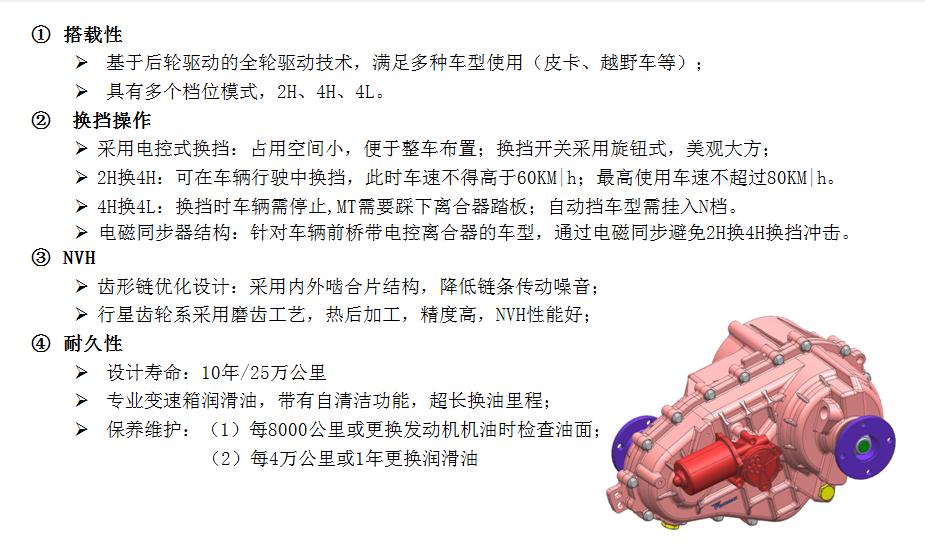 ① 搭载性
➢ 基于后轮驱动的全轮驱动技术，满足多种车型使用（皮卡、越野车等）；
➢ 具有多个档位模式，2H、4H、4L。

② 换挡操作
➢ 采用电控式换挡：占用空间小，便于整车布置；换挡开关采用旋钮式，美观大方；
➢ 2H换4H：可在车辆行驶中换挡，此时车速不得高于60KM|h；最高使用车速不超过80KM|h。
➢ 4H换4L：换挡时车辆需停止，MT需要踩下离合器踏板；自动挡车型需挂入N档。
➢ 电磁同步器结构：针对车辆前桥带电控离合器的车型，通过电磁同步避免2H换4H换挡冲击。

③ NVH
➢ 齿形链优化设计：采用内外啮合片结构，降低链条传动噪音；
➢ 行星齿轮系采用磨齿工艺，热后加工，精度高，NVH性能好；

④ 耐久性
➢ 设计寿命：10年/25万公里
➢ 专业变速箱润滑油，带有自清洁功能，超长换油里程；
➢ 保养维护：（1）每8000公里或更换发动机机油时检查油面；
（2）每4万公里或1年更换润滑油